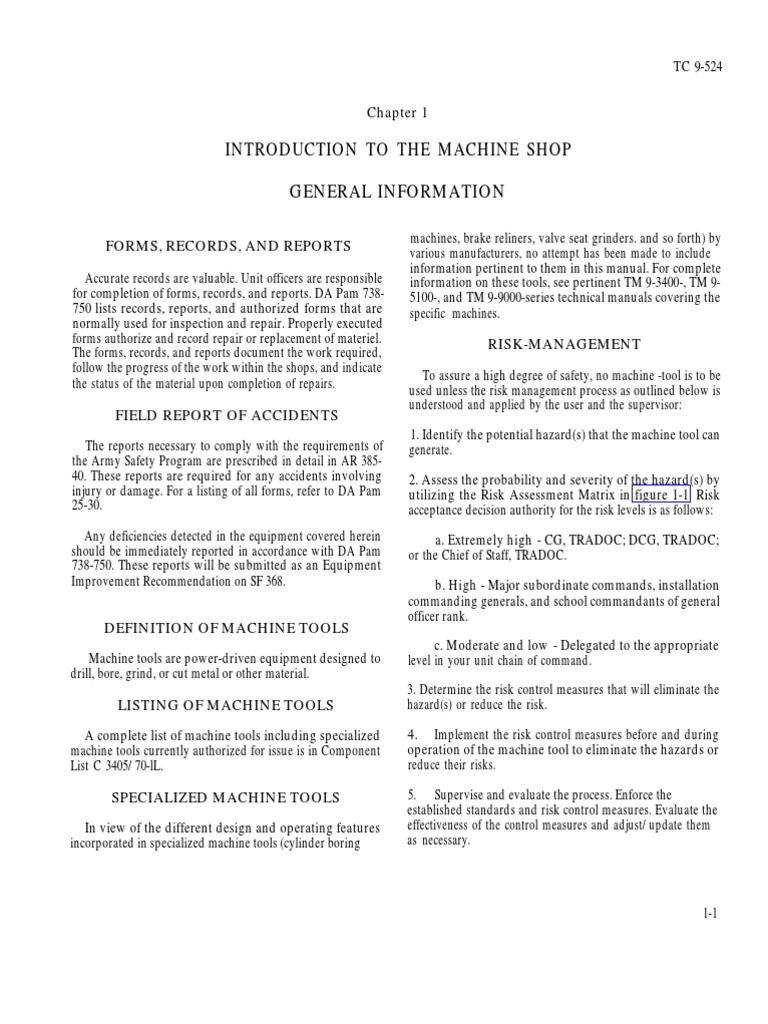 TC 9-524

Chapter 1

INTRODUCTION TO THE MACHINE SHOP

GENERAL INFORMATION

FORMS, RECORDS, AND REPORTS

Accurate records are valuable. Unit officers are responsible for completion of forms, records, and reports. DA Pam 738-750 lists records, reports, and authorized forms that are normally used for inspection and repair. Properly executed forms authorize and record repair or replacement of materiel. The forms, records, and reports document the work required, follow the progress of the work within the shops, and indicate the status of the material upon completion of repairs.

FIELD REPORT OF ACCIDENTS

The reports necessary to comply with the requirements of the Army Safety Program are prescribed in detail in AR 385-40. These reports are required for any accidents involving injury or damage. For a listing of all forms, refer to DA Pam 25-30.

Any deficiencies detected in the equipment covered herein should be immediately reported in accordance with DA Pam 738-750. These reports will be submitted as an Equipment Improvement Recommendation on SF 368.

DEFINITION OF MACHINE TOOLS

Machine tools are power-driven equipment designed to drill, bore, grind, or cut metal or other material.

LISTING OF MACHINE TOOLS

A complete list of machine tools including specialized machine tools currently authorized for issue is in Component List C 3405/ 70-lL.

SPECIALIZED MACHINE TOOLS

In view of the different design and operating features incorporated in specialized machine tools (cylinder boring machines, brake reliners, valve seat grinders. and so forth) by various manufacturers, no attempt has been made to include information pertinent to them in this manual. For complete information on these tools, see pertinent TM 9-3400-, TM 9-5100-, and TM 9-9000-series technical manuals covering the specific machines.

RISK-MANAGEMENT

To assure a high degree of safety, no machine -tool is to be used unless the risk management process as outlined below is understood and applied by the user and the supervisor:

1. Identify the potential hazard(s) that the machine tool can generate.

2. Assess the probability and severity of the hazard(s) by utilizing the Risk Assessment Matrix in figure 1-1. Risk acceptance decision authority for the risk levels is as follows:

a. Extremely high - CG, TRADOC; DCG, TRADOC; or the Chief of Staff, TRADOC.

b. High - Major subordinate commands, installation commanding generals, and school commandants of general officer rank.

c. Moderate and low - Delegated to the appropriate level in your unit chain of command.

3. Determine the risk control measures that will eliminate the hazard(s) or reduce the risk.

4. Implement the risk control measures before and during operation of the machine tool to eliminate the hazards or reduce their risks.

5. Supervise and evaluate the process. Enforce the established standards and risk control measures. Evaluate the effectiveness of the control measures and adjust/ update them as necessary.

1-1